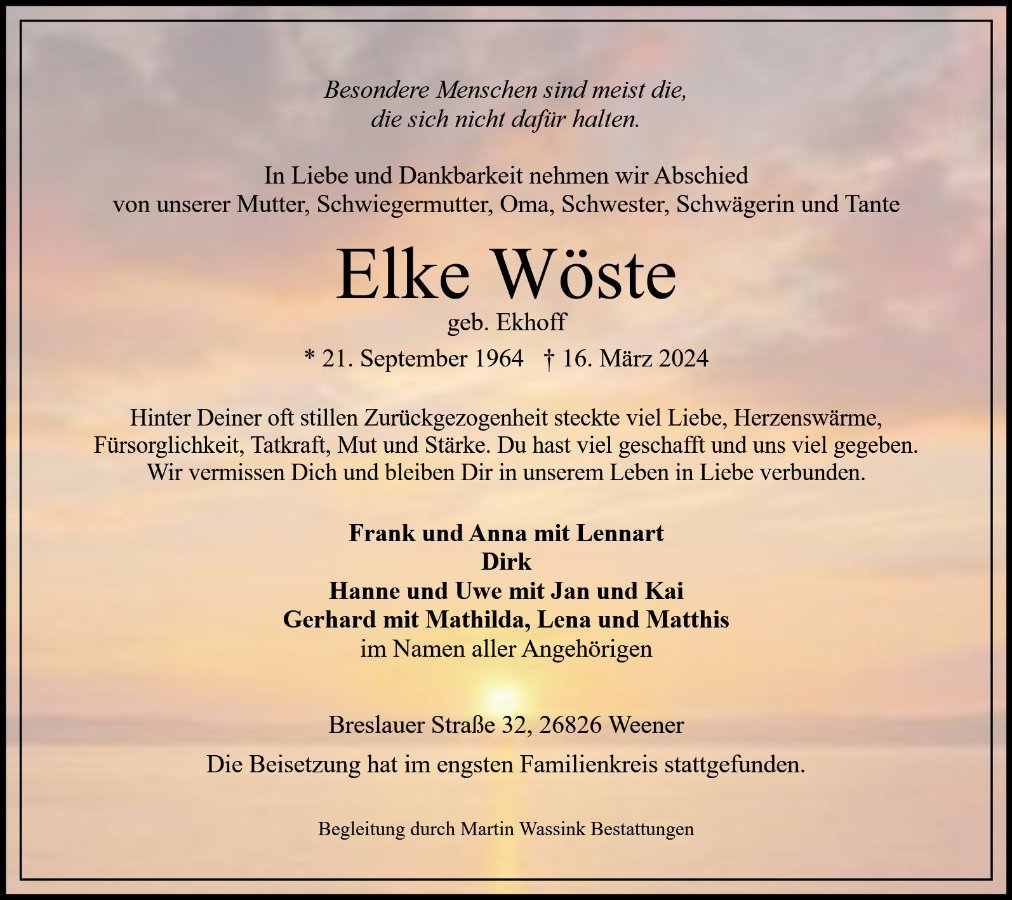 Besondere Menschen sind meist die,
die sich nicht dafür halten.

In Liebe und Dankbarkeit nehmen wir Abschied
von unserer Mutter, Schwiegermutter, Oma, Schwester, Schwägerin und Tante

Elke Wöste
geb. Ekhoff

* 21. September 1964 † 16. März 2024

Hinter Deiner oft stillen Zurückgezogenheit steckte viel Liebe, Herzenswärme, Fürsorglichkeit, Tatkraft, Mut und Stärke. Du hast viel geschafft und uns viel gegeben. Wir vermissen Dich und bleiben Dir in unserem Leben in Liebe verbunden.

Frank und Anna mit Lennart
Dirk
Hanne und Uwe mit Jan und Kai
Gerhard mit Mathilda, Lena und Matthis
im Namen aller Angehörigen

Breslauer Straße 32, 26826 Weener
Die Beisetzung hat im engsten Familienkreis stattgefunden.

Begleitung durch Martin Wassink Bestattungen